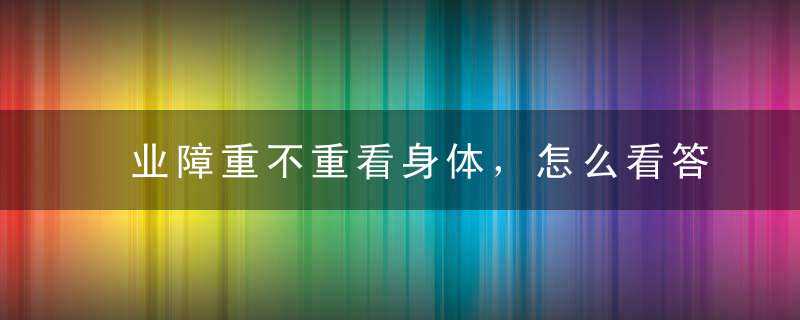 业障重不重看身体，怎么看答